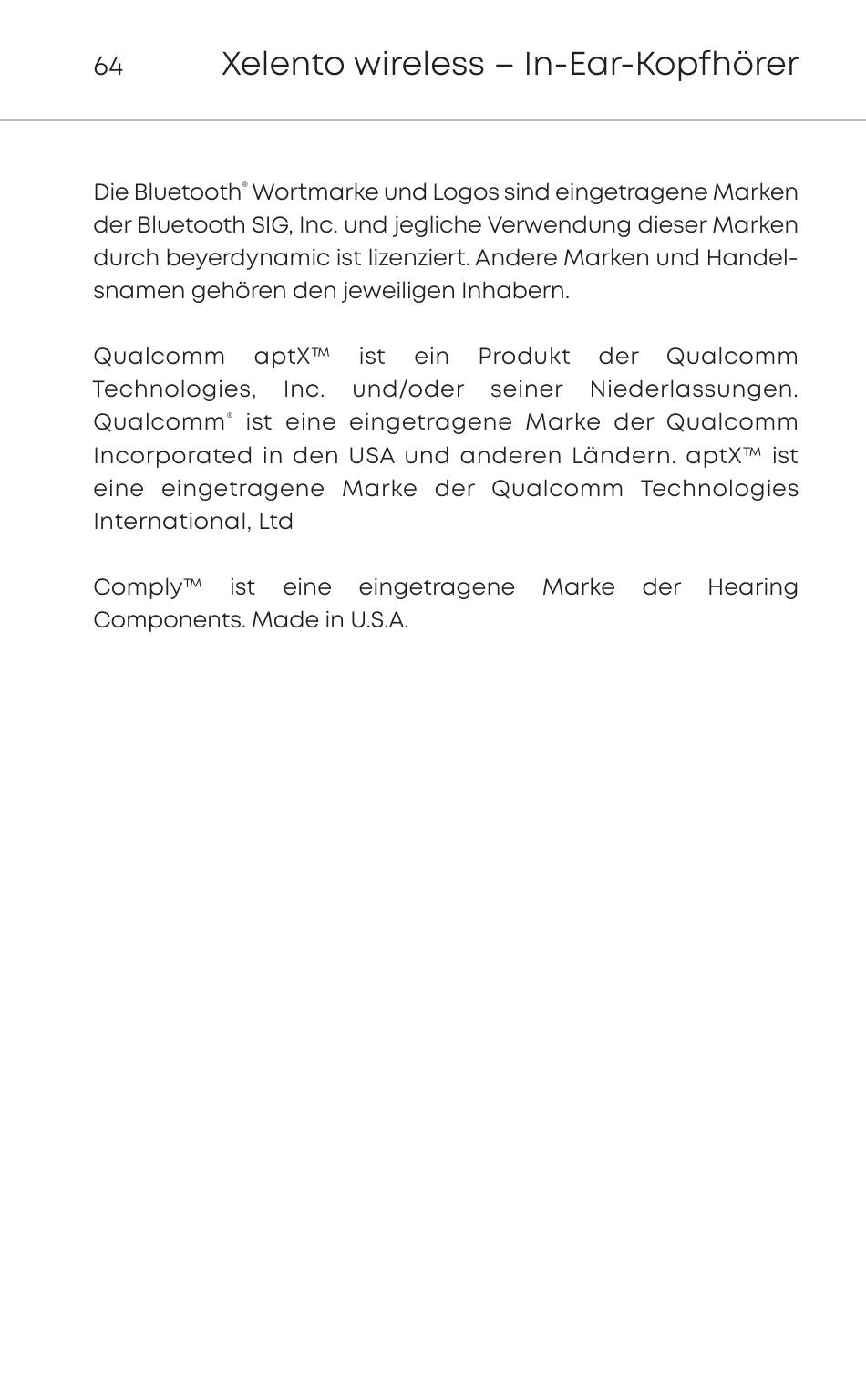 64 Xelento wireless – In-Ear-Kopfhörer

Die Bluetooth® Wortmarke und Logos sind eingetragene Marken der Bluetooth SIG, Inc. und jegliche Verwendung dieser Marken durch beyerdynamic ist lizenziert. Andere Marken und Handelsnamen gehören den jeweiligen Inhabern.

Qualcomm aptX™ ist ein Produkt der Qualcomm Technologies, Inc. und/oder seiner Niederlassungen. Qualcomm® ist eine eingetragene Marke der Qualcomm Incorporated in den USA und anderen Ländern. aptX™ ist eine eingetragene Marke der Qualcomm Technologies International, Ltd

Comply™ ist eine eingetragene Marke der Hearing Components. Made in U.S.A.